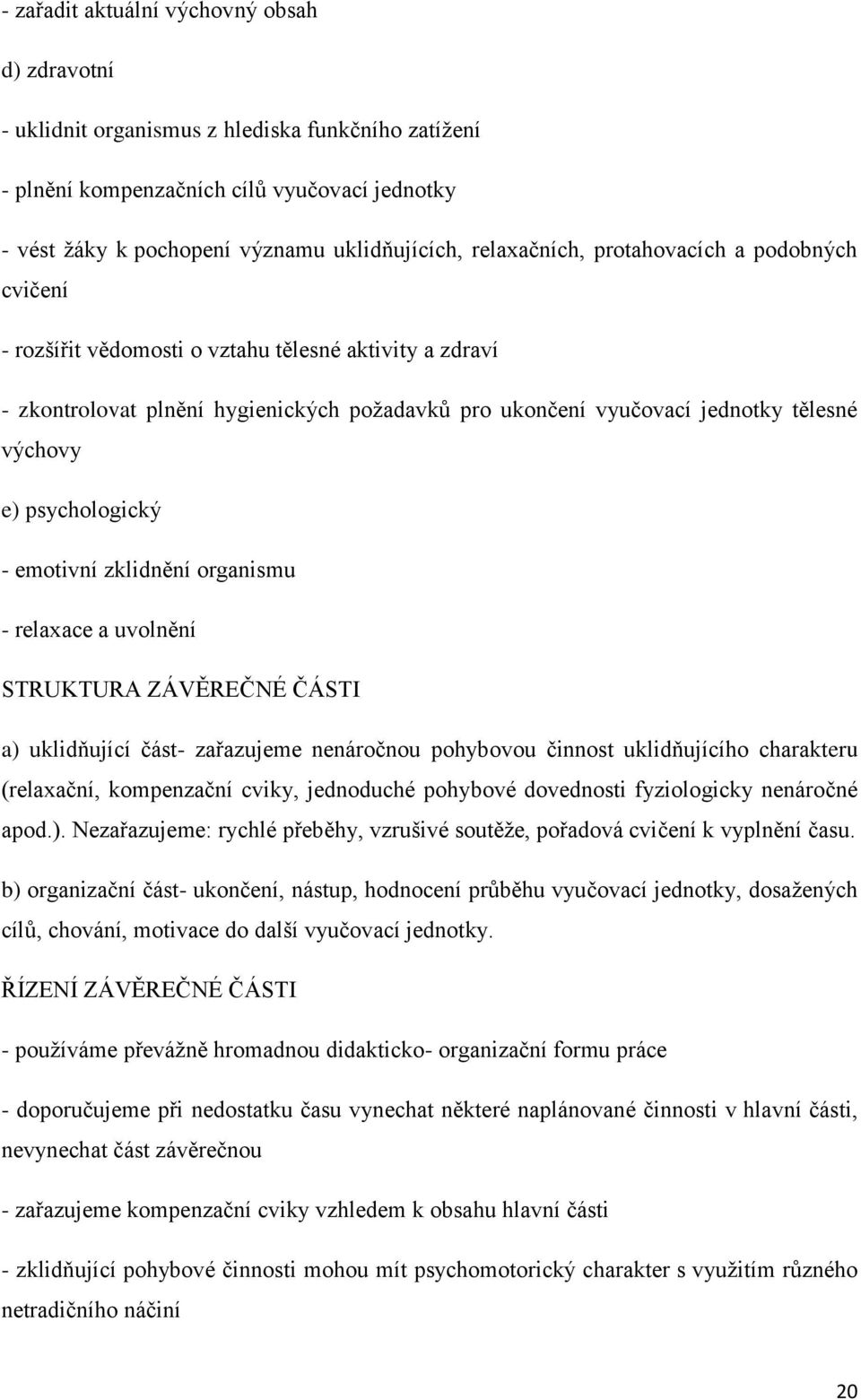 - zařadit aktuální výchovný obsah

d) zdravotní

- uklidnit organismus z hlediska funkčního zatížení

- plnění kompenzačních cílů vyučovací jednotky

- vést žáky k pochopení významu uklidňujících, relaxačních, protahovacích a podobných cvičení

- rozšířit vědomosti o vztahu tělesné aktivity a zdraví

- zkontrolovat plnění hygienických požadavků pro ukončení vyučovací jednotky tělesné výchovy

e) psychologický

- emotivní zklidnění organismu

- relaxace a uvolnění

STRUKTURA ZÁVĚREČNÉ ČÁSTI

a) uklidňující část- zařazujeme nenáročnou pohybovou činnost uklidňujícího charakteru (relaxační, kompenzační cviky, jednoduché pohybové dovednosti fyziologicky nenáročné apod.). Nezařazujeme: rychlé přeběhy, vzrušivé soutěže, pořadová cvičení k vyplnění času.

b) organizační část- ukončení, nástup, hodnocení průběhu vyučovací jednotky, dosažených cílů, chování, motivace do další vyučovací jednotky.

ŘÍZENÍ ZÁVĚREČNÉ ČÁSTI

- používáme převážně hromadnou didakticko- organizační formu práce

- doporučujeme při nedostatku času vynechat některé naplánované činnosti v hlavní části, nevynechat část závěrečnou

- zařazujeme kompenzační cviky vzhledem k obsahu hlavní části

- zklidňující pohybové činnosti mohou mít psychomotorický charakter s využitím různého netradičního náčiní

20